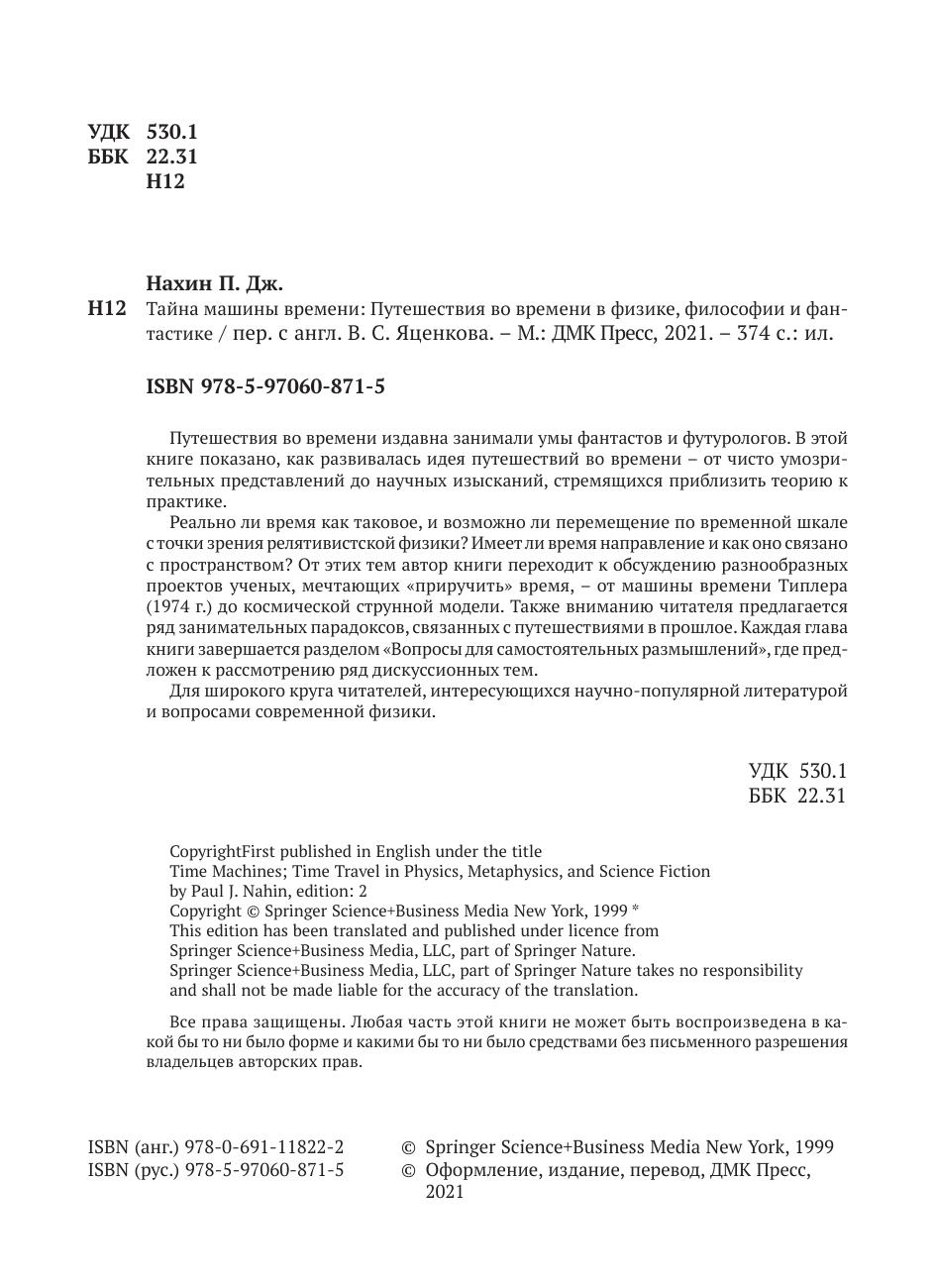 УДК 530.1
ББК 22.31
Н12

Нахин П. Дж.

Н12 Тайна машины времени: Путешествия во времени в физике, философии и фантастике / пер. с англ. В. С. Яценкова. – М.: ДМК Пресс, 2021. – 374 с.: ил.

ISBN 978-5-97060-871-5

Путешествия во времени издавна занимали умы фантастов и футурологов. В этой книге показано, как развивалась идея путешествий во времени – от чисто умозрительных представлений до научных изысканий, стремящихся приблизить теорию к практике.

Реально ли время как таковое, и возможно ли перемещение по временной шкале с точки зрения релятивистской физики? Имеет ли время направление и как оно связано с пространством? От этих тем автор книги переходит к обсуждению разнообразных проектов ученых, мечтающих «приручить» время, – от машины времени Типлера (1974 г.) до космической струнной модели. Также вниманию читателя предлагается ряд занимательных парадоксов, связанных с путешествиями в прошлое. Каждая глава книги завершается разделом «Вопросы для самостоятельных размышлений», где предложен к рассмотрению ряд дискуссионных тем.

Для широкого круга читателей, интересующихся научно-популярной литературой и вопросами современной физики.

УДК 530.1
ББК 22.31

CopyrightFirst published in English under the title
Time Machines; Time Travel in Physics, Metaphysics, and Science Fiction
by Paul J. Nahin, edition: 2
Copyright © Springer Science+Business Media New York, 1999 *
This edition has been translated and published under licence from
Springer Science+Business Media, LLC, part of Springer Nature.
Springer Science+Business Media, LLC, part of Springer Nature takes no responsibility and shall not be made liable for the accuracy of the translation.

Все права защищены. Любая часть этой книги не может быть воспроизведена в какой бы то ни было форме и какими бы то ни было средствами без письменного разрешения владельцев авторских прав.

ISBN (анг.) 978-0-691-11822-2
ISBN (рус.) 978-5-97060-871-5

© Springer Science+Business Media New York, 1999
© Оформление, издание, перевод, ДМК Пресс, 2021